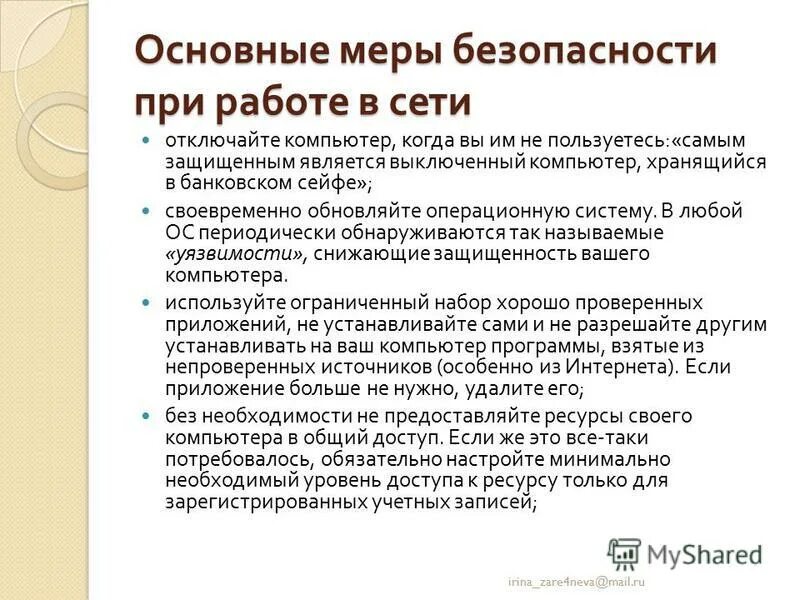 Основные меры безопасности при работе в сети

- отключайте компьютер, когда вы им не пользуетесь: «самым защищенным является выключенный компьютер, хранящийся в банковском сейфе»;
- своевременно обновляйте операционную систему. В любой ОС периодически обнаруживаются так называемые «уязвимости», снижающие защищенность вашего компьютера.
- используйте ограниченный набор хорошо проверенных приложений, не устанавливайте сами и не разрешайте другим устанавливать на ваш компьютер программы, взятые из непроверенных источников (особенно из Интернета). Если приложение больше не нужно, удалите его;
- без необходимости не предоставляйте ресурсы своего компьютера в общий доступ. Если же это все-таки потребовалось, обязательно настройте минимально необходимый уровень доступа к ресурсу только для зарегистрированных учетных записей;

MyShared

irina_zare4neva@mail.ru